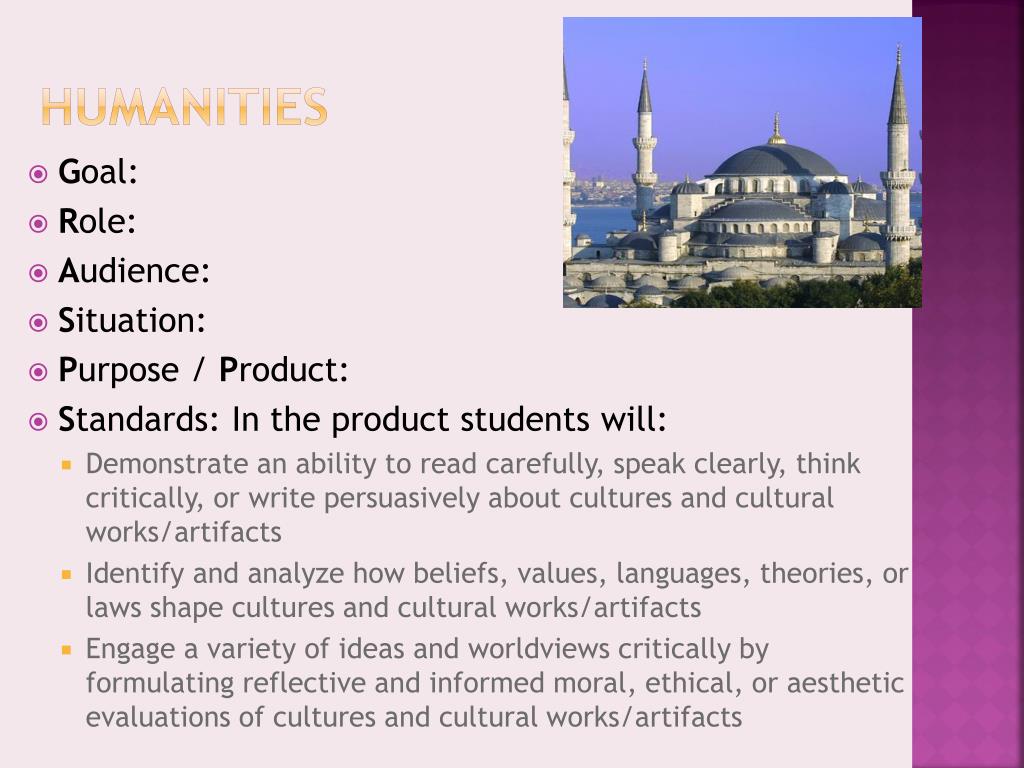 HUMANITIES

Goal:
Role:
Audience:
Situation:
Purpose / Product:
Standards: In the product students will:
Demonstrate an ability to read carefully, speak clearly, think critically, or write persuasively about cultures and cultural works/artifacts
Identify and analyze how beliefs, values, languages, theories, or laws shape cultures and cultural works/artifacts
Engage a variety of ideas and worldviews critically by formulating reflective and informed moral, ethical, or aesthetic evaluations of cultures and cultural works/artifacts